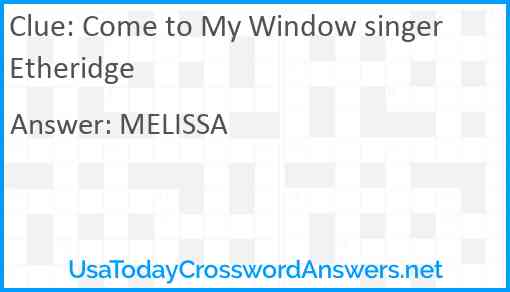 Clue: Come to My Window singer Etheridge

Answer: MELISSA

UsaTodayCrosswordAnswers.net